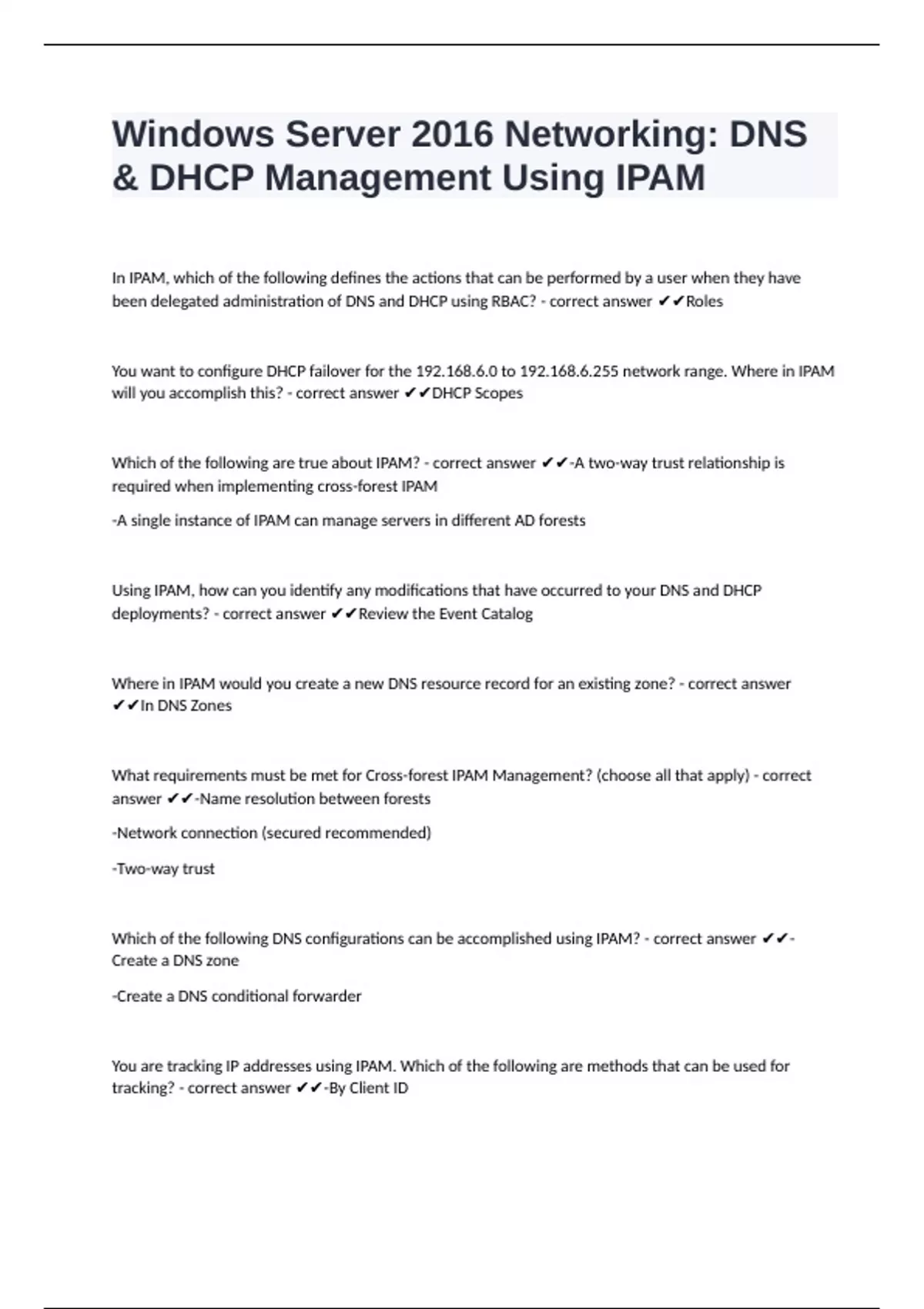 Windows Server 2016 Networking: DNS & DHCP Management Using IPAM

In IPAM, which of the following defines the actions that can be performed by a user when they have been delegated administration of DNS and DHCP using RBAC? - correct answer ✔✔Roles

You want to configure DHCP failover for the 192.168.6.0 to 192.168.6.255 network range. Where in IPAM will you accomplish this? - correct answer ✔✔DHCP Scopes

Which of the following are true about IPAM? - correct answer ✔✔-A two-way trust relationship is required when implementing cross-forest IPAM

-A single instance of IPAM can manage servers in different AD forests

Using IPAM, how can you identify any modifications that have occurred to your DNS and DHCP deployments? - correct answer ✔✔Review the Event Catalog

Where in IPAM would you create a new DNS resource record for an existing zone? - correct answer ✔✔In DNS Zones

What requirements must be met for Cross-forest IPAM Management? (choose all that apply) - correct answer ✔✔-Name resolution between forests

-Network connection (secured recommended)

-Two-way trust

Which of the following DNS configurations can be accomplished using IPAM? - correct answer ✔✔-Create a DNS zone

-Create a DNS conditional forwarder

You are tracking IP addresses using IPAM. Which of the following are methods that can be used for tracking? - correct answer ✔✔-By Client ID